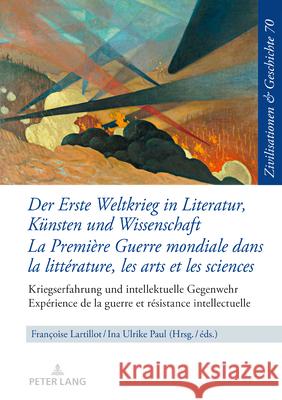 Zivilisationen & Geschichte 70

Der Erste Weltkrieg in Literatur, Künsten und Wissenschaft
La Première Guerre mondiale dans la littérature, les arts et les sciences

Kriegserfahrung und intellektuelle Gegenwehr
Expérience de la guerre et résistance intellectuelle

Françoise Lartillot / Ina Ulrike Paul (Hrsg. / éds.)

PETER LANG

Kraina Książek